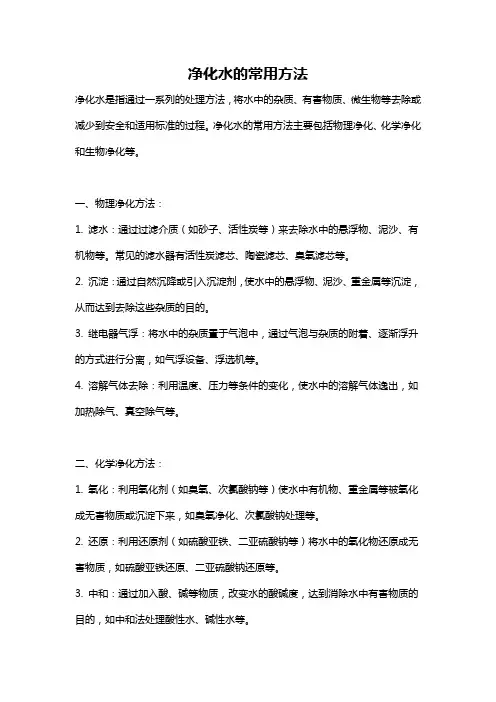 净化水的常用方法

净化水是指通过一系列的处理方法，将水中的杂质、有害物质、微生物等去除或减少到安全和适用标准的过程。净化水的常用方法主要包括物理净化、化学净化和生物净化等。

一、物理净化方法：

1. 滤水：通过过滤介质（如砂子、活性炭等）来去除水中的悬浮物、泥沙、有机物等。常见的滤水器有活性炭滤芯、陶瓷滤芯、臭氧滤芯等。

2. 沉淀：通过自然沉降或引入沉淀剂，使水中的悬浮物、泥沙、重金属等沉淀，从而达到去除这些杂质的目的。

3. 继电器气浮：将水中的杂质置于气泡中，通过气泡与杂质的附着、逐渐浮升的方式进行分离，如气浮设备、浮选机等。

4. 溶解气体去除：利用温度、压力等条件的变化，使水中的溶解气体逸出，如加热除气、真空除气等。

二、化学净化方法：

1. 氧化：利用氧化剂（如臭氧、次氯酸钠等）使水中有机物、重金属等被氧化成无害物质或沉淀下来，如臭氧净化、次氯酸钠处理等。

2. 还原：利用还原剂（如硫酸亚铁、二亚硫酸钠等）将水中的氧化物还原成无害物质，如硫酸亚铁还原、二亚硫酸钠还原等。

3. 中和：通过加入酸、碱等物质，改变水的酸碱度，达到消除水中有害物质的目的，如中和法处理酸性水、碱性水等。